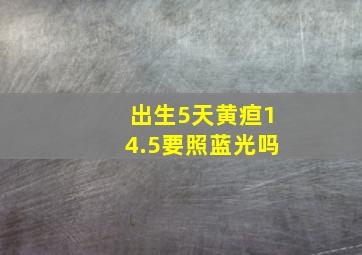 出生5天黄疸14.5要照蓝光吗